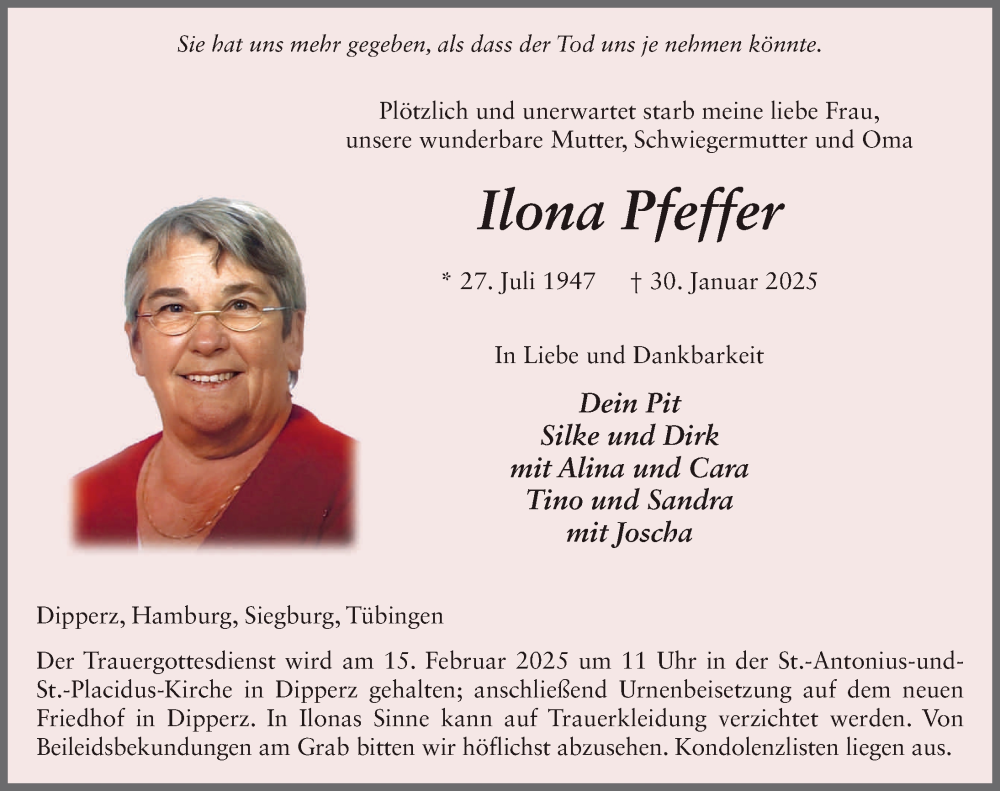 Sie hat uns mehr gegeben, als dass der Tod uns je nehmen könnte.

Plötzlich und unerwartet starb meine liebe Frau, unsere wunderbare Mutter, Schwiegermutter und Oma

Ilona Pfeffer

* 27. Juli 1947 † 30. Januar 2025

In Liebe und Dankbarkeit

Dein Pit
Silke und Dirk
mit Alina und Cara
Tino und Sandra
mit Joscha

Dipperz, Hamburg, Siegburg, Tübingen

Der Trauergottesdienst wird am 15. Februar 2025 um 11 Uhr in der St.-Antonius-und-St.-Placidus-Kirche in Dipperz gehalten; anschließend Urnenbeisetzung auf dem neuen Friedhof in Dipperz. In Ilonas Sinne kann auf Trauerkleidung verzichtet werden. Von Beileidsbekundungen am Grab bitten wir höflichst abzusehen. Kondolenzlisten liegen aus.